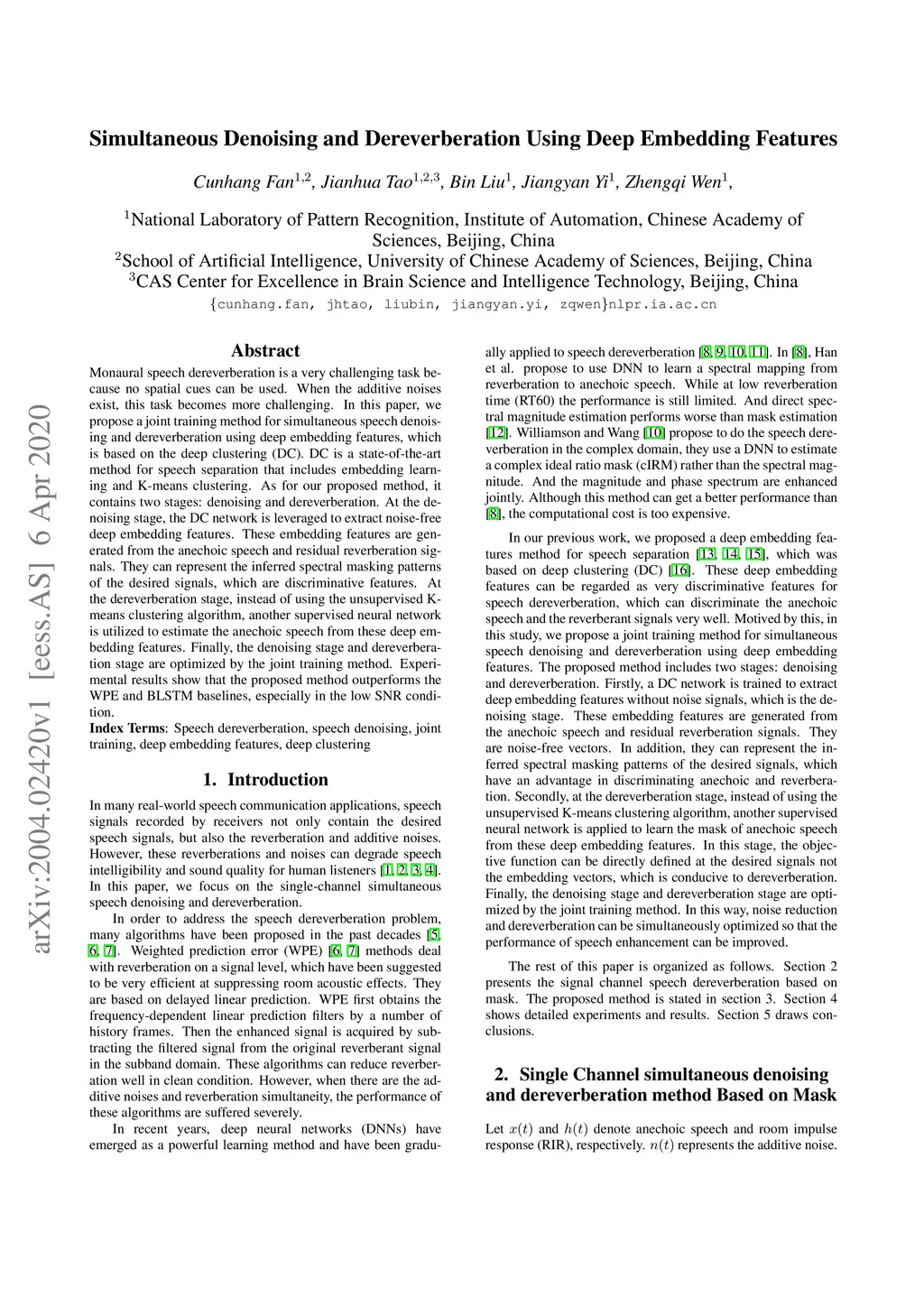 arXiv:2004.02420v1 [eess.AS] 6 Apr 2020

Simultaneous Denoising and Dereverberation Using Deep Embedding Features

Cunhang Fan$^{1,2}$, Jianhua Tao$^{1,2,3}$, Bin Liu$^{1}$, Jiangyan Yi$^{1}$, Zhengqi Wen$^{1}$,

$^{1}$National Laboratory of Pattern Recognition, Institute of Automation, Chinese Academy of Sciences, Beijing, China
$^{2}$School of Artificial Intelligence, University of Chinese Academy of Sciences, Beijing, China
$^{3}$CAS Center for Excellence in Brain Science and Intelligence Technology, Beijing, China
{cunhang.fan, jhtao, liubin, jiangyan.yi, zqwen}nlpr.ia.ac.cn

Abstract

Monaural speech dereverberation is a very challenging task because no spatial cues can be used. When the additive noises exist, this task becomes more challenging. In this paper, we propose a joint training method for simultaneous speech denoising and dereverberation using deep embedding features, which is based on the deep clustering (DC). DC is a state-of-the-art method for speech separation that includes embedding learning and K-means clustering. As for our proposed method, it contains two stages: denoising and dereverberation. At the denoising stage, the DC network is leveraged to extract noise-free deep embedding features. These embedding features are generated from the anechoic speech and residual reverberation signals. They can represent the inferred spectral masking patterns of the desired signals, which are discriminative features. At the dereverberation stage, instead of using the unsupervised K-means clustering algorithm, another supervised neural network is utilized to estimate the anechoic speech from these deep embedding features. Finally, the denoising stage and dereverberation stage are optimized by the joint training method. Experimental results show that the proposed method outperforms the WPE and BLSTM baselines, especially in the low SNR condition.
Index Terms: Speech dereverberation, speech denoising, joint training, deep embedding features, deep clustering

1. Introduction

In many real-world speech communication applications, speech signals recorded by receivers not only contain the desired speech signals, but also the reverberation and additive noises. However, these reverberations and noises can degrade speech intelligibility and sound quality for human listeners [1, 2, 3, 4]. In this paper, we focus on the single-channel simultaneous speech denoising and dereverberation.

In order to address the speech dereverberation problem, many algorithms have been proposed in the past decades [5, 6, 7]. Weighted prediction error (WPE) [6, 7] methods deal with reverberation on a signal level, which have been suggested to be very efficient at suppressing room acoustic effects. They are based on delayed linear prediction. WPE first obtains the frequency-dependent linear prediction filters by a number of history frames. Then the enhanced signal is acquired by subtracting the filtered signal from the original reverberant signal in the subband domain. These algorithms can reduce reverberation well in clean condition. However, when there are the additive noises and reverberation simultaneity, the performance of these algorithms are suffered severely.

In recent years, deep neural networks (DNNs) have emerged as a powerful learning method and have been gradually applied to speech dereverberation [8, 9, 10, 11]. In [8], Han et al. propose to use DNN to learn a spectral mapping from reverberation to anechoic speech. While at low reverberation time (RT60) the performance is still limited. And direct spectral magnitude estimation performs worse than mask estimation [12]. Williamson and Wang [10] propose to do the speech dereverberation in the complex domain, they use a DNN to estimate a complex ideal ratio mask (cIRM) rather than the spectral magnitude. And the magnitude and phase spectrum are enhanced jointly. Although this method can get a better performance than [8], the computational cost is too expensive.

In our previous work, we proposed a deep embedding features method for speech separation [13, 14, 15], which was based on deep clustering (DC) [16]. These deep embedding features can be regarded as very discriminative features for speech dereverberation, which can discriminate the anechoic speech and the reverberant signals very well. Motived by this, in this study, we propose a joint training method for simultaneous speech denoising and dereverberation using deep embedding features. The proposed method includes two stages: denoising and dereverberation. Firstly, a DC network is trained to extract deep embedding features without noise signals, which is the denoising stage. These embedding features are generated from the anechoic speech and residual reverberation signals. They are noise-free vectors. In addition, they can represent the inferred spectral masking patterns of the desired signals, which have an advantage in discriminating anechoic and reverberation. Secondly, at the dereverberation stage, instead of using the unsupervised K-means clustering algorithm, another supervised neural network is applied to learn the mask of anechoic speech from these deep embedding features. In this stage, the objective function can be directly defined at the desired signals not the embedding vectors, which is conducive to dereverberation. Finally, the denoising stage and dereverberation stage are optimized by the joint training method. In this way, noise reduction and dereverberation can be simultaneously optimized so that the performance of speech enhancement can be improved.

The rest of this paper is organized as follows. Section 2 presents the signal channel speech dereverberation based on mask. The proposed method is stated in section 3. Section 4 shows detailed experiments and results. Section 5 draws conclusions.

2. Single Channel simultaneous denoising and dereverberation method Based on Mask

Let $x(t)$ and $h(t)$ denote anechoic speech and room impulse response (RIR), respectively. $n(t)$ represents the additive noise.